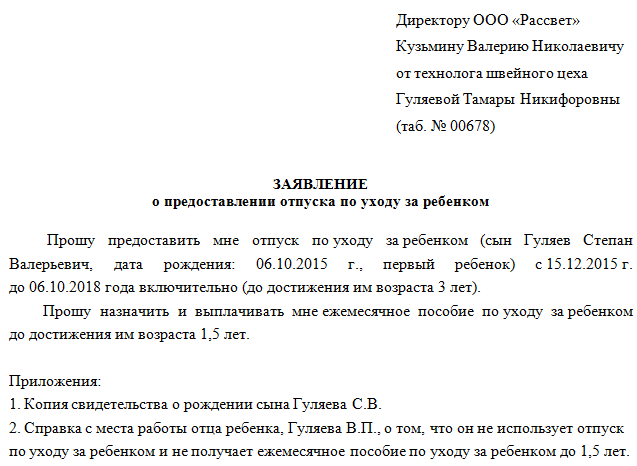 Директору ООО «Рассвет»
Кузьмину Валерию Николаевичу
от технолога швейного цеха
Гуляевой Тамары Никифоровны
(таб. № 00678)

ЗАЯВЛЕНИЕ
о предоставлении отпуска по уходу за ребенком

Прошу предоставить мне отпуск по уходу за ребенком (сын Гуляев Степан Валерьевич, дата рождения: 06.10.2015 г., первый ребенок) с 15.12.2015 г. до 06.10.2018 года включительно (до достижения им возраста 3 лет).

Прошу назначить и выплачивать мне ежемесячное пособие по уходу за ребенком до достижения им возраста 1,5 лет.

Приложения:
1. Копия свидетельства о рождении сына Гуляева С.В.
2. Справка с места работы отца ребенка, Гуляева В.П., о том, что он не использует отпуск по уходу за ребенком и не получает ежемесячное пособие по уходу за ребенком до 1,5 лет.